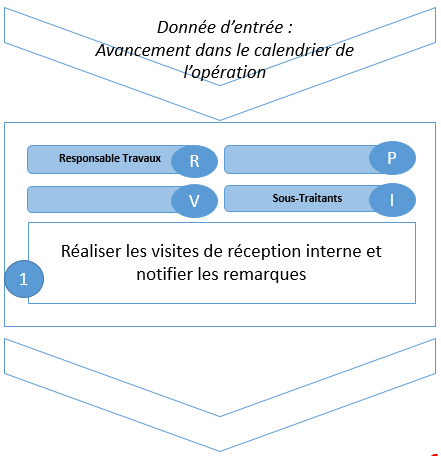 Donnée d'entrée :
Avancement dans le calendrier de l'opération

Responsable Travaux R

P

V

Sous-Traitants I

1

Réaliser les visites de réception interne et notifier les remarques